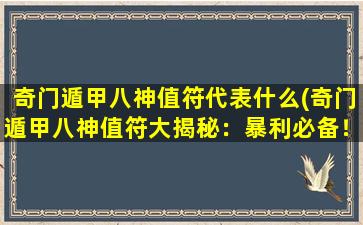 奇门遁甲八神值符代表什么(奇门遁甲八神值符大揭秘：暴利必备！